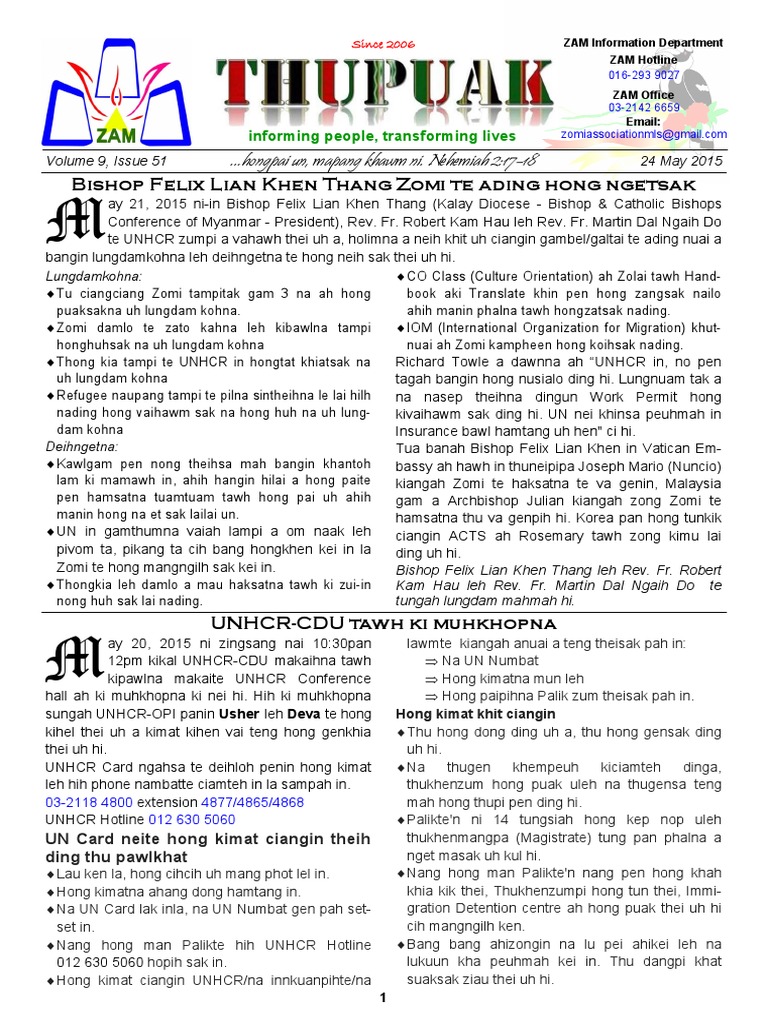 ZAM

Since 2006

THUPUAK

informing people, transforming lives

ZAM Information Department
ZAM Hotline
016-293 9027
ZAM Office
03-2142 6659
Email:
zomiassociationmls@gmail.com

Volume 9, Issue 51 ...hongpai un, mapang khawm ni. Nehemiah 2:17-18 24 May 2015

Bishop Felix Lian Khen Thang Zomi te ading hong ngetsak

May 21, 2015 ni-in Bishop Felix Lian Khen Thang (Kalay Diocese - Bishop & Catholic Bishops Conference of Myanmar - President), Rev. Fr. Robert Kam Hau leh Rev. Fr. Martin Dal Ngaih Do te UNHCR zumpi a vahawh thei uh a, holimna a neih khit uh ciangin gambel/galtai te ading nuai a bangin lungdamkohna leh deihngetna te hong neih sak thei uh hi.

Lungdamkohna:
◆Tu ciangciang Zomi tampitak gam 3 na ah hong puaksakna uh lungdam kohna.
◆Zomi damlo te zato kahna leh kibawlna tampi honghuhsak na uh lungdam kohna
◆Thong kia tampi te UNHCR in hongtat khiatsak na uh lungdam kohna
◆Refugee naupang tampi te pilna sintheihna le lai hilh nading hong vaihawm sak na hong huh na uh lungdam kohna
Deihngetna:
◆Kawlgam pen nong theihsa mah bangin khantoh lam ki mamawh in, ahih hangin hilai a hong paite pen hamsatna tuamtuam tawh hong pai uh ahih manin hong na et sak lailai un.
◆UN in gamthumna vaiah lampi a om naak leh pivom ta, pikang ta cih bang hongkhen kei in la Zomi te hong mangngilh sak kei in.
◆Thongkia leh damlo a mau haksatna tawh ki zui-in nong huh sak lai nading.
◆CO Class (Culture Orientation) ah Zolai tawh Handbook aki Translate khin pen hong zangsak nailo ahih manin phalna tawh hongzatsak nading.
◆IOM (International Organization for Migration) khutnuai ah Zomi kampheen hong koihsak nading.
Richard Towle a dawnna ah "UNHCR in, no pen tagah bangin hong nusialo ding hi. Lungnuam tak a na nasep theihna dingun Work Permit hong kivaihawm sak ding hi. UN nei khinsa peuhmah in Insurance bawl hamtang uh hen" ci hi.
Tua banah Bishop Felix Lian Khen in Vatican Embassy ah hawh in thuneipipa Joseph Mario (Nuncio) kiangah Zomi te haksatna te va genin, Malaysia gam a Archbishop Julian kiangah zong Zomi te hamsatna thu va genpih hi. Korea pan hong tunkik ciangin ACTS ah Rosemary tawh zong kimu lai ding uh hi.
Bishop Felix Lian Khen Thang leh Rev. Fr. Robert Kam Hau leh Rev. Fr. Martin Dal Ngaih Do te tungah lungdam mahmah hi.

UNHCR-CDU tawh ki muhkhopna

May 20, 2015 ni zingsang nai 10:30pan 12pm kikal UNHCR-CDU makaihna tawh kipawlna makaite UNHCR Conference hall ah ki muhkhopna ki nei hi. Hih ki muhkhopna sungah UNHCR-OPI panin Usher leh Deva te hong kihel thei uh a kimat kihen vai teng hong genkhia thei uh hi.
UNHCR Card ngahsa te deihloh penin hong kimat leh hih phone nambatte ciamteh in la sampah in.
03-2118 4800 extension 4877/4865/4868
UNHCR Hotline 012 630 5060
UN Card neite hong kimat ciangin theih ding thu pawlkhat
◆Lau ken la, hong cihcih uh mang phot lel in.
◆Hong kimatna ahang dong hamtang in.
◆Na UN Card lak inla, na UN Numbat gen pah setset in.
◆Nang hong man Palikte hih UNHCR Hotline 012 630 5060 hopih sak in.
◆Hong kimat ciangin UNHCR/na innkuanpihte/na lawmte kiangah anuai a teng theisak pah in:
⇒ Na UN Numbat
⇒ Hong kimatna mun leh
⇒ Hong paipihna Palik zum theisak pah in.
Hong kimat khit ciangin
◆Thu hong dong ding uh a, thu hong gensak ding uh hi.
◆Na thugen khempeuh kiciamteh dinga, thukhenzum hong puak uleh na thugensa teng mah hong thupi pen ding hi.
◆Palikte'n ni 14 tungsiah hong kep nop uleh thukhenmangpa (Magistrate) tung pan phalna a nget masak uh kul hi.
◆Nang hong man Palikte'n nang pen hong khah khia kik thei, Thukhenzumpi hong tun thei, Immigration Detention centre ah hong puak thei uh hi cih mangngilh ken.
◆Bang bang ahizongin na lu pei ahikei leh na lukuun kha peuhmah kei in. Thu dangpi khat suaksak ziau thei uh hi.

1